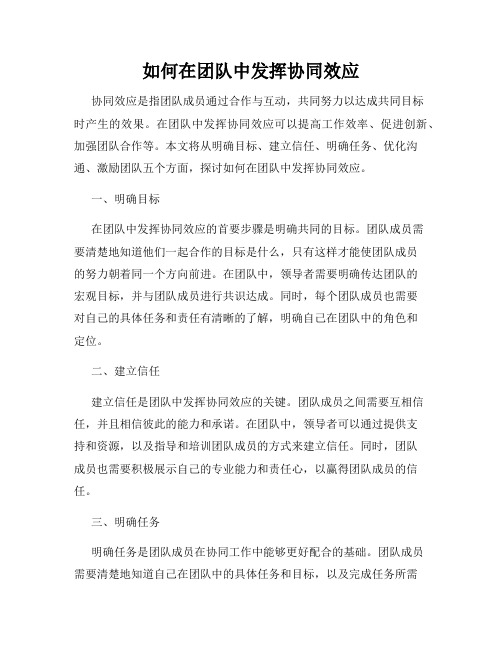 如何在团队中发挥协同效应

协同效应是指团队成员通过合作与互动，共同努力以达成共同目标时产生的效果。在团队中发挥协同效应可以提高工作效率、促进创新、加强团队合作等。本文将从明确目标、建立信任、明确任务、优化沟通、激励团队五个方面，探讨如何在团队中发挥协同效应。

一、明确目标

在团队中发挥协同效应的首要步骤是明确共同的目标。团队成员需要清楚地知道他们一起合作的目标是什么，只有这样才能使团队成员的努力朝着同一个方向前进。在团队中，领导者需要明确传达团队的宏观目标，并与团队成员进行共识达成。同时，每个团队成员也需要对自己的具体任务和责任有清晰的了解，明确自己在团队中的角色和定位。

二、建立信任

建立信任是团队中发挥协同效应的关键。团队成员之间需要互相信任，并且相信彼此的能力和承诺。在团队中，领导者可以通过提供支持和资源，以及指导和培训团队成员的方式来建立信任。同时，团队成员也需要积极展示自己的专业能力和责任心，以赢得团队成员的信任。

三、明确任务

明确任务是团队成员在协同工作中能够更好配合的基础。团队成员需要清楚地知道自己在团队中的具体任务和目标，以及完成任务所需